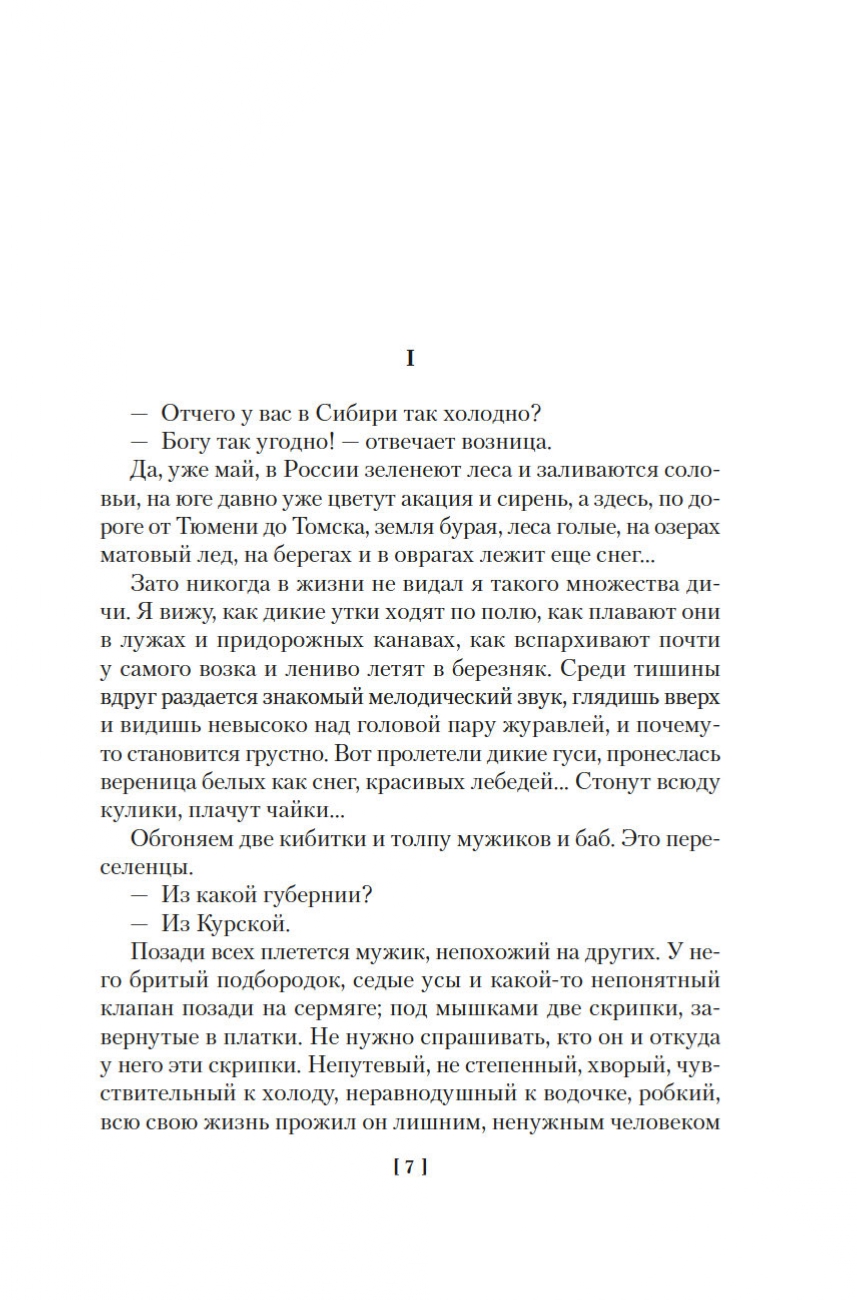 I

— Отчего у вас в Сибири так холодно?

— Богу так угодно! — отвечает возница.

Да, уже май, в России зеленеют леса и заливаются соловьи, на юге давно уже цветут акация и сирень, а здесь, по дороге от Тюмени до Томска, земля бурая, леса голые, на озерах матовый лед, на берегах и в оврагах лежит еще снег...

Зато никогда в жизни не видал я такого множества дичи. Я вижу, как дикие утки ходят по полю, как плавают они в лужах и придорожных канавах, как вспархивают почти у самого возка и лениво летят в березняк. Среди тишины вдруг раздается знакомый мелодический звук, глядишь вверх и видишь невысоко над головой пару журавлей, и почему-то становится грустно. Вот пролетели дикие гуси, пронеслась вереница белых как снег, красивых лебедей... Стонут всюду кулики, плачут чайки...

Обгоняем две кибитки и толпу мужиков и баб. Это переселенцы.

— Из какой губернии?

— Из Курской.

Позади всех плетется мужик, непохожий на других. У него бритый подбородок, седые усы и какой-то непонятный клапан позади на сермяге; под мышками две скрипки, завернутые в платки. Не нужно спрашивать, кто он и откуда у него эти скрипки. Непутевый, не степенный, хворый, чувствительный к холоду, неравнодушный к водочке, робкий, всю свою жизнь прожил он лишним, ненужным человеком

[ 7 ]